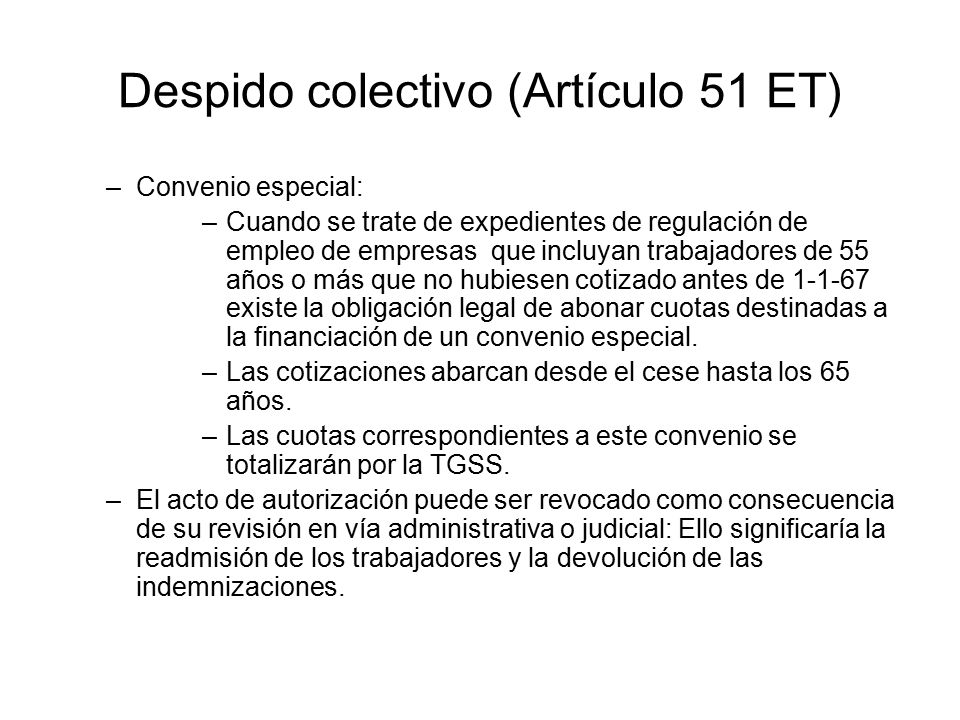 Despido colectivo (Artículo 51 ET)

– Convenio especial:

– Cuando se trate de expedientes de regulación de empleo de empresas que incluyan trabajadores de 55 años o más que no hubiesen cotizado antes de 1-1-67 existe la obligación legal de abonar cuotas destinadas a la financiación de un convenio especial.

– Las cotizaciones abarcan desde el cese hasta los 65 años.

– Las cuotas correspondientes a este convenio se totalizarán por la TGSS.

– El acto de autorización puede ser revocado como consecuencia de su revisión en vía administrativa o judicial: Ello significaría la readmisión de los trabajadores y la devolución de las indemnizaciones.